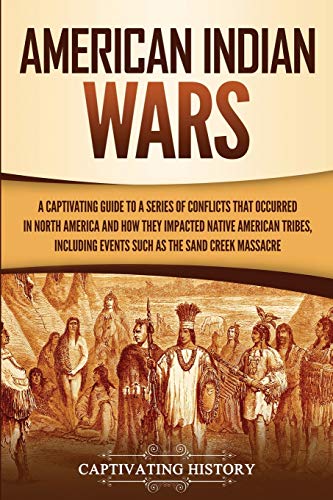 AMERICAN INDIAN WARS

A CAPTIVATING GUIDE TO A SERIES OF CONFLICTS THAT OCCURRED IN NORTH AMERICA AND HOW THEY IMPACTED NATIVE AMERICAN TRIBES, INCLUDING EVENTS SUCH AS THE SAND CREEK MASSACRE

CAPTIVATING HISTORY